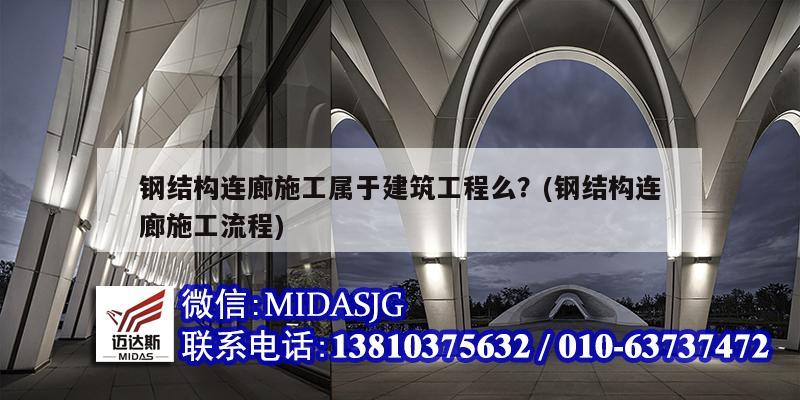 钢结构连廊施工属于建筑工程么?（钢结构连廊施工流程）

迈达斯
MIDAS

微信:MIDASJG
联系电话:13810375632 / 010-63737472